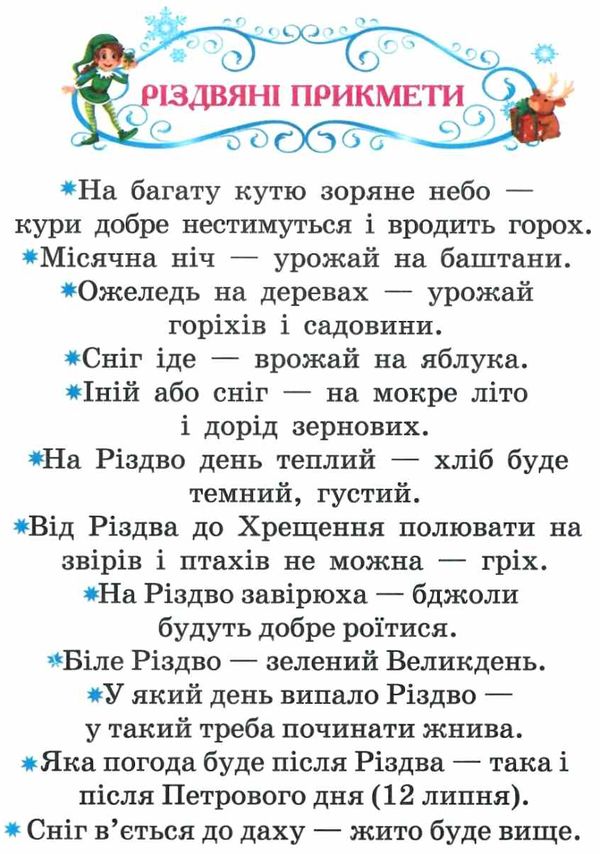 РІЗДВЯНІ ПРИКМЕТИ

*На багату кутю зоряне небо — кури добре нестимуться і вродить горох.

*Місячна ніч — урожай на баштани.

*Ожеледь на деревах — урожай горіхів і садовини.

*Сніг іде — врожай на яблука.

*Іній або сніг — на мокре літо і дорід зернових.

*На Різдво день теплий — хліб буде темний, густий.

*Від Різдва до Хрещення полювати на звірів і птахів не можна — гріх.

*На Різдво завірюха — бджоли будуть добре роїтися.

*Біле Різдво — зелений Великдень.

*У який день випало Різдво — у такий треба починати жнива.

*Яка погода буде після Різдва — така і після Петрового дня (12 липня).

*Сніг в'ється до даху — жито буде вище.